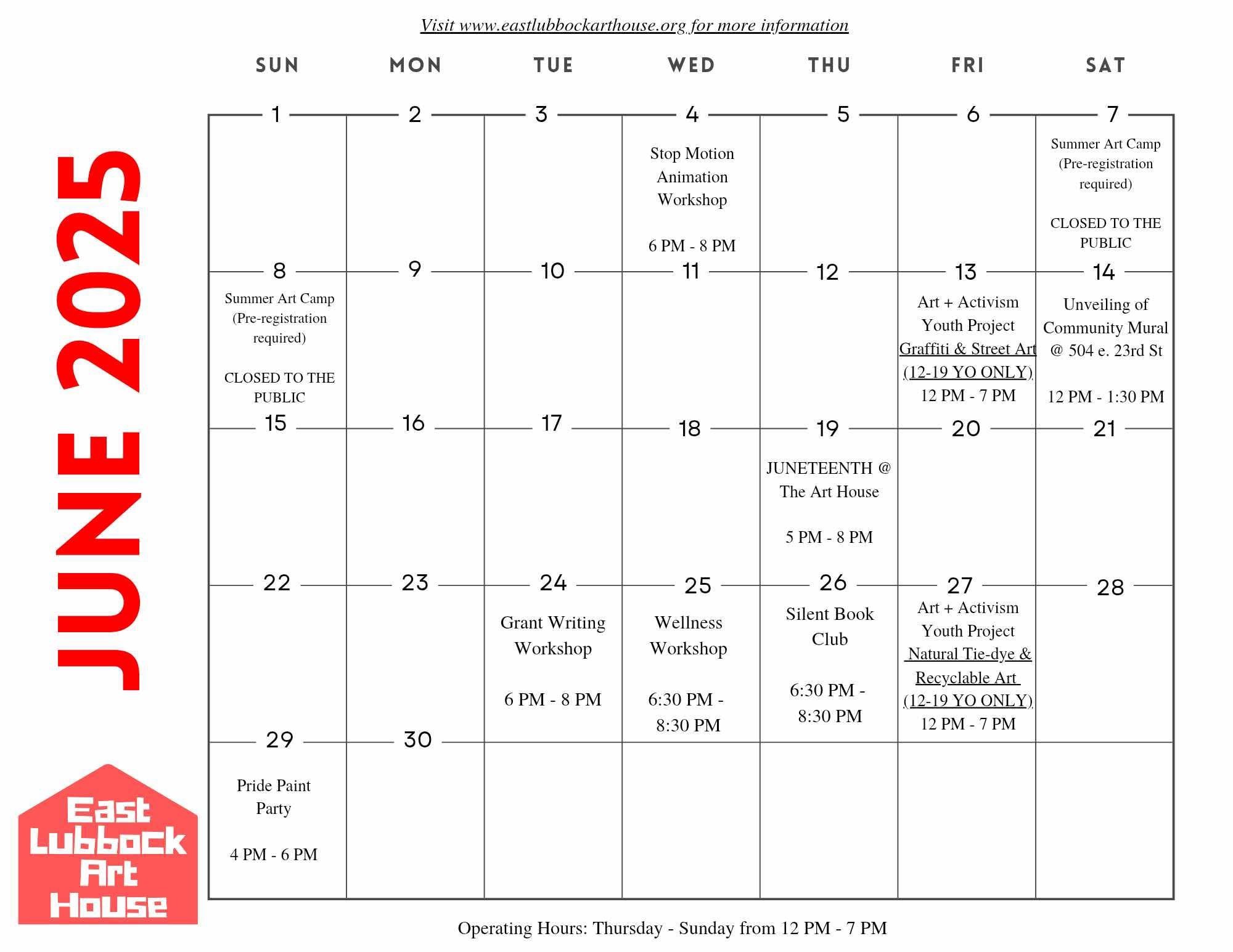 Visit www.eastlubbockarthouse.org for more information

JUNE 2025

| SUN | MON | TUE | WED | THU | FRI | SAT |
|---|---|---|---|---|---|---|
| 1 | 2 | 3 | 4 Stop Motion Animation Workshop 6 PM - 8 PM | 5 | 6 | 7 Summer Art Camp (Pre-registration required) CLOSED TO THE PUBLIC |
| 8 Summer Art Camp (Pre-registration required) CLOSED TO THE PUBLIC | 9 | 10 | 11 | 12 | 13 Art + Activism Youth Project Graffiti & Street Art (12-19 YO ONLY) 12 PM - 7 PM | 14 Unveiling of Community Mural @ 504 e. 23rd St 12 PM - 1:30 PM |
| 15 | 16 | 17 | 18 | 19 JUNETEENTH @ The Art House 5 PM - 8 PM | 20 | 21 |
| 22 | 23 | 24 Grant Writing Workshop 6 PM - 8 PM | 25 Wellness Workshop 6:30 PM - 8:30 PM | 26 Silent Book Club 6:30 PM - 8:30 PM | 27 Art + Activism Youth Project Natural Tie-dye & Recyclable Art (12-19 YO ONLY) 12 PM - 7 PM | 28 |
| 29 Pride Paint Party 4 PM - 6 PM | 30 | | | | | |

East Lubbock Art House

Operating Hours: Thursday - Sunday from 12 PM - 7 PM